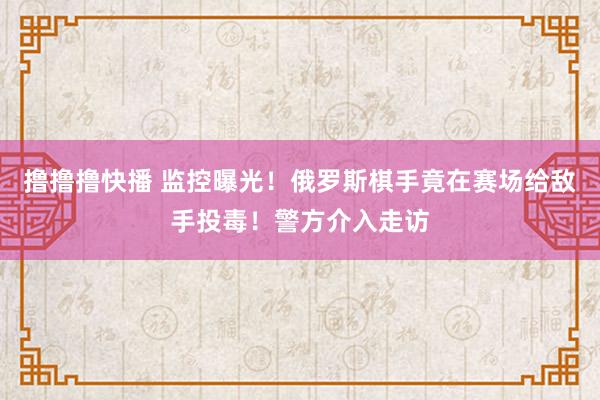 撸撸撸快播 监控曝光！俄罗斯棋手竟在赛场给敌手投毒！警方介入走访